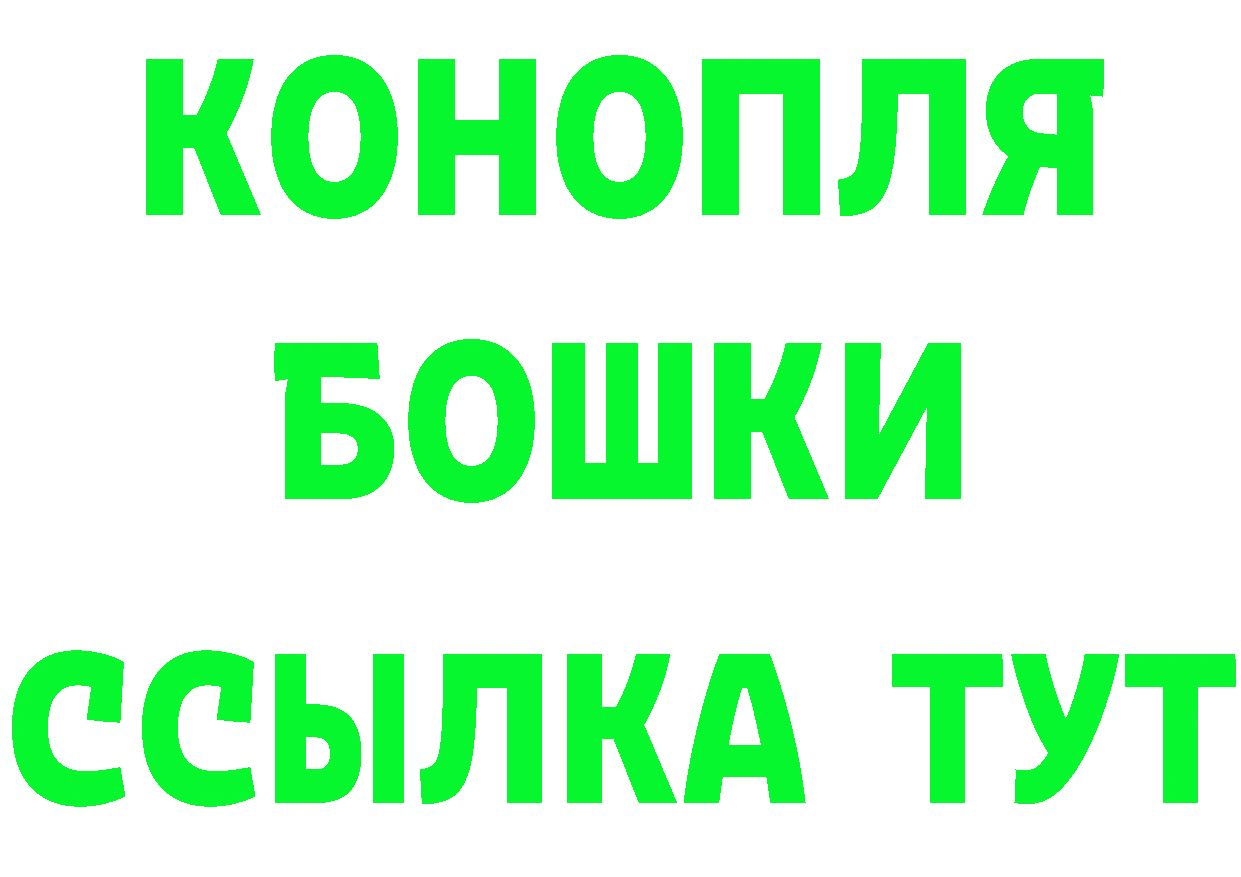 КОНОПЛЯ
БОШКИ
ССЫЛКА ТУТ